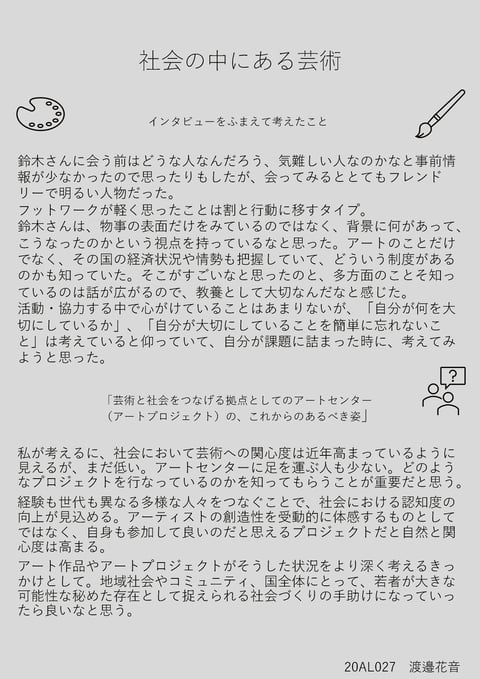 社会の中にある芸術

インタビューをふまえて考えたこと

鈴木さんに会う前はどうな人なんだろう、気難しい人なのかなと事前情報が少なかったので思ったりもしたが、会ってみるととてもフレンドリーで明るい人物だった。
フットワークが軽く思ったことは割と行動に移すタイプ。
鈴木さんは、物事の表面だけをみているのではなく、背景に何があって、こうなったのかという視点を持っているなと思った。アートのことだけでなく、その国の経済状況や情勢も把握していて、どういう制度があるのかも知っていた。そこがすごいなと思ったのと、多方面のことそ知っているのは話が広がるので、教養として大切なんだなと感じた。
活動・協力する中で心がけていることはあまりないが、「自分が何を大切にしているか」、「自分が大切にしていることを簡単に忘れないこと」は考えていると仰っていて、自分が課題に詰まった時に、考えてみようと思った。

「芸術と社会をつなげる拠点としてのアートセンター（アートプロジェクト）の、これからのあるべき姿」

私が考えるに、社会において芸術への関心度は近年高まっているように見えるが、まだ低い。アートセンターに足を運ぶ人も少ない。どのようなプロジェクトを行なっているのかを知ってもらうことが重要だと思う。
経験も世代も異なる多様な人々をつなぐことで、社会における認知度の向上が見込める。アーティストの創造性を受動的に体感するものとしてではなく、自身も参加して良いのだと思えるプロジェクトだと自然と関心度は高まる。
アート作品やアートプロジェクトがそうした状況をより深く考えるきっかけとして。地域社会やコミュニティ、国全体にとって、若者が大きな可能性な秘めた存在として捉えられる社会づくりの手助けになっていったら良いなと思う。

20AL027　渡邉花音